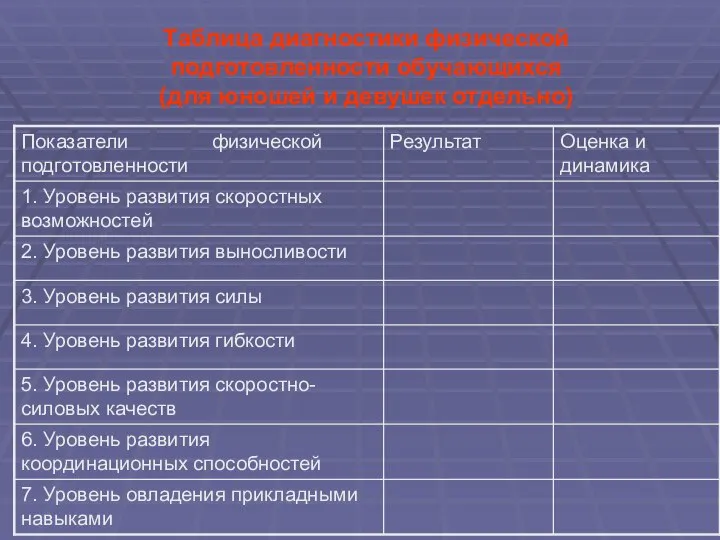 Таблица диагностики физической подготовленности обучающихся (для юношей и девушек отдельно)

| Показатели физической подготовленности | Результат | Оценка и динамика |
|---|---|---|
| 1. Уровень развития скоростных возможностей | | |
| 2. Уровень развития выносливости | | |
| 3. Уровень развития силы | | |
| 4. Уровень развития гибкости | | |
| 5. Уровень развития скоростно-силовых качеств | | |
| 6. Уровень развития координационных способностей | | |
| 7. Уровень овладения прикладными навыками | | |